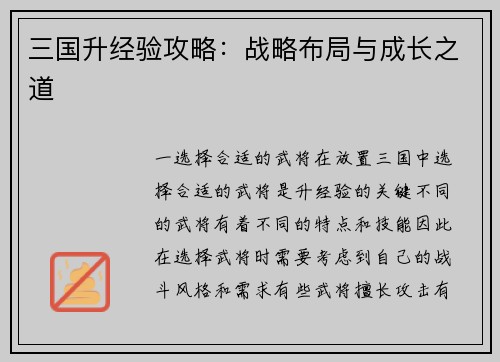 三国升经验攻略：战略布局与成长之道

一选择合适的武将在放置三国中选择合适的武将是升经验的关键不同的武将有着不同的特点和技能因此在选择武将时需要考虑到自己的战斗风格和需求有些武将擅长攻击有